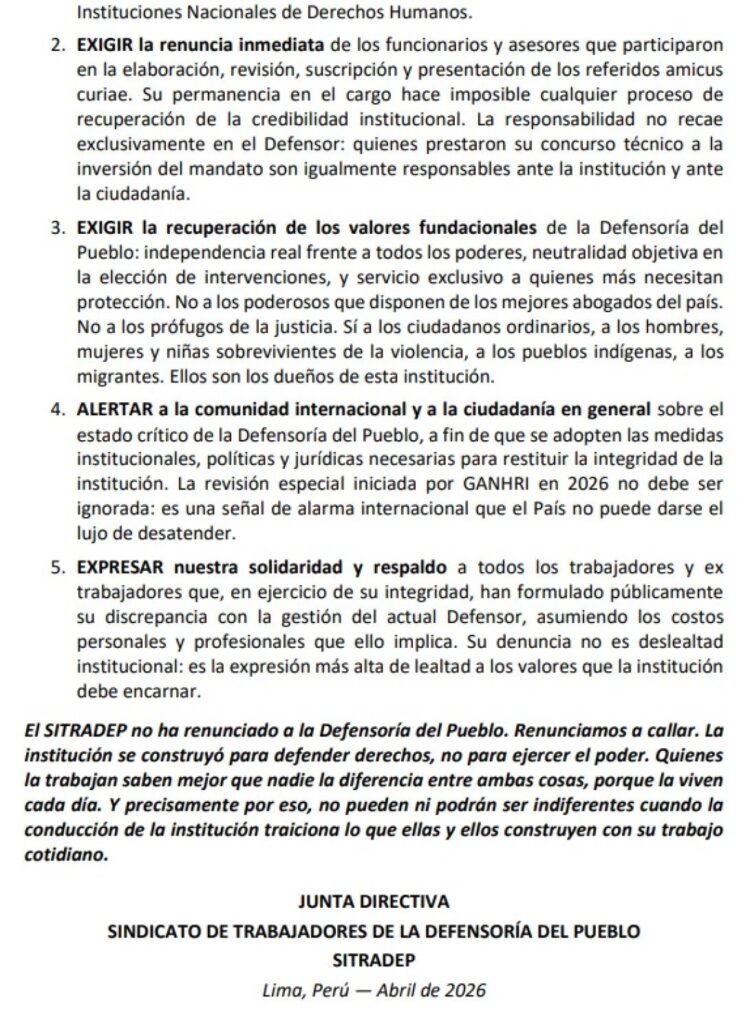 Instituciones Nacionales de Derechos Humanos.

2. EXIGIR la renuncia inmediata de los funcionarios y asesores que participaron en la elaboración, revisión, suscripción y presentación de los referidos amicus curiae. Su permanencia en el cargo hace imposible cualquier proceso de recuperación de la credibilidad institucional. La responsabilidad no recae exclusivamente en el Defensor: quienes prestaron su concurso técnico a la inversión del mandato son igualmente responsables ante la institución y ante la ciudadanía.

3. EXIGIR la recuperación de los valores fundacionales de la Defensoría del Pueblo: independencia real frente a todos los poderes, neutralidad objetiva en la elección de intervenciones, y servicio exclusivo a quienes más necesitan protección. No a los poderosos que disponen de los mejores abogados del país. No a los prófugos de la justicia. Sí a los ciudadanos ordinarios, a los hombres, mujeres y niñas sobrevivientes de la violencia, a los pueblos indígenas, a los migrantes. Ellos son los dueños de esta institución.

4. ALERTAR a la comunidad internacional y a la ciudadanía en general sobre el estado crítico de la Defensoría del Pueblo, a fin de que se adopten las medidas institucionales, políticas y jurídicas necesarias para restituir la integridad de la institución. La revisión especial iniciada por GANHRI en 2026 no debe ser ignorada: es una señal de alarma internacional que el País no puede darse el lujo de desatender.

5. EXPRESAR nuestra solidaridad y respaldo a todos los trabajadores y ex trabajadores que, en ejercicio de su integridad, han formulado públicamente su discrepancia con la gestión del actual Defensor, asumiendo los costos personales y profesionales que ello implica. Su denuncia no es deslealtad institucional: es la expresión más alta de lealtad a los valores que la institución debe encarnar.

El SITRADEP no ha renunciado a la Defensoría del Pueblo. Renunciamos a callar. La institución se construyó para defender derechos, no para ejercer el poder. Quienes la trabajan saben mejor que nadie la diferencia entre ambas cosas, porque la viven cada día. Y precisamente por eso, no pueden ni podrán ser indiferentes cuando la conducción de la institución traiciona lo que ellas y ellos construyen con su trabajo cotidiano.

JUNTA DIRECTIVA
SINDICATO DE TRABAJADORES DE LA DEFENSORÍA DEL PUEBLO
SITRADEP
Lima, Perú — Abril de 2026